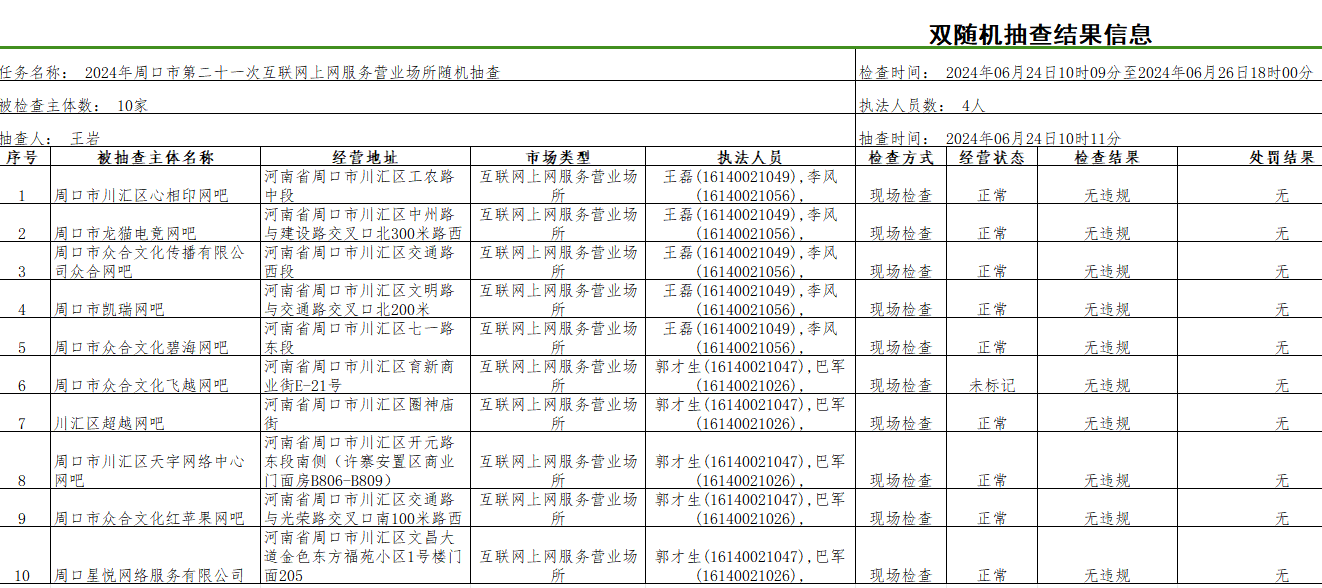 双随机抽查结果信息

任务名称： 2024年周口市第二十一次互联网上网服务营业场所随机抽查

检查时间： 2024年06月24日10时09分至2024年06月26日18时00分

被检查主体数： 10家

执法人员数： 4人

抽查人： 王岩

抽查时间： 2024年06月24日10时11分

| 序号 | 被抽查主体名称 | 经营地址 | 市场类型 | 执法人员 | 检查方式 | 经营状态 | 检查结果 | 处罚结果 |
|---|---|---|---|---|---|---|---|---|
| 1 | 周口市川汇区心相印网吧 | 河南省周口市川汇区工农路中段 | 互联网上网服务营业场所 | 王磊(16140021049),李风(16140021056), | 现场检查 | 正常 | 无违规 | 无 |
| 2 | 周口市龙猫电竞网吧 | 河南省周口市川汇区中州路与建设路交叉口北300米路西 | 互联网上网服务营业场所 | 王磊(16140021049),李风(16140021056), | 现场检查 | 正常 | 无违规 | 无 |
| 3 | 周口市众合文化传播有限公司众合网吧 | 河南省周口市川汇区交通路西段 | 互联网上网服务营业场所 | 王磊(16140021049),李风(16140021056), | 现场检查 | 正常 | 无违规 | 无 |
| 4 | 周口市凯瑞网吧 | 河南省周口市川汇区文明路与交通路交叉口北200米 | 互联网上网服务营业场所 | 王磊(16140021049),李风(16140021056), | 现场检查 | 正常 | 无违规 | 无 |
| 5 | 周口市众合文化碧海网吧 | 河南省周口市川汇区七一路东段 | 互联网上网服务营业场所 | 王磊(16140021049),李风(16140021056), | 现场检查 | 正常 | 无违规 | 无 |
| 6 | 周口市众合文化飞越网吧 | 河南省周口市川汇区育新商业街E-21号 | 互联网上网服务营业场所 | 郭才生(16140021047),巴军(16140021026), | 现场检查 | 未标记 | 无违规 | 无 |
| 7 | 川汇区超越网吧 | 河南省周口市川汇区圈神庙街 | 互联网上网服务营业场所 | 郭才生(16140021047),巴军(16140021026), | 现场检查 | 正常 | 无违规 | 无 |
| 8 | 周口市川汇区天宇网络中心网吧 | 河南省周口市川汇区开元路东段南侧（许寨安置区商业门面房B806-B809） | 互联网上网服务营业场所 | 郭才生(16140021047),巴军(16140021026), | 现场检查 | 正常 | 无违规 | 无 |
| 9 | 周口市众合文化红苹果网吧 | 河南省周口市川汇区交通路与光荣路交叉口南100米路西 | 互联网上网服务营业场所 | 郭才生(16140021047),巴军(16140021026), | 现场检查 | 正常 | 无违规 | 无 |
| 10 | 周口星悦网络服务有限公司 | 河南省周口市川汇区文昌大道金色东方福苑小区1号楼门面205 | 互联网上网服务营业场所 | 郭才生(16140021047),巴军(16140021026), | 现场检查 | 正常 | 无违规 | 无 |